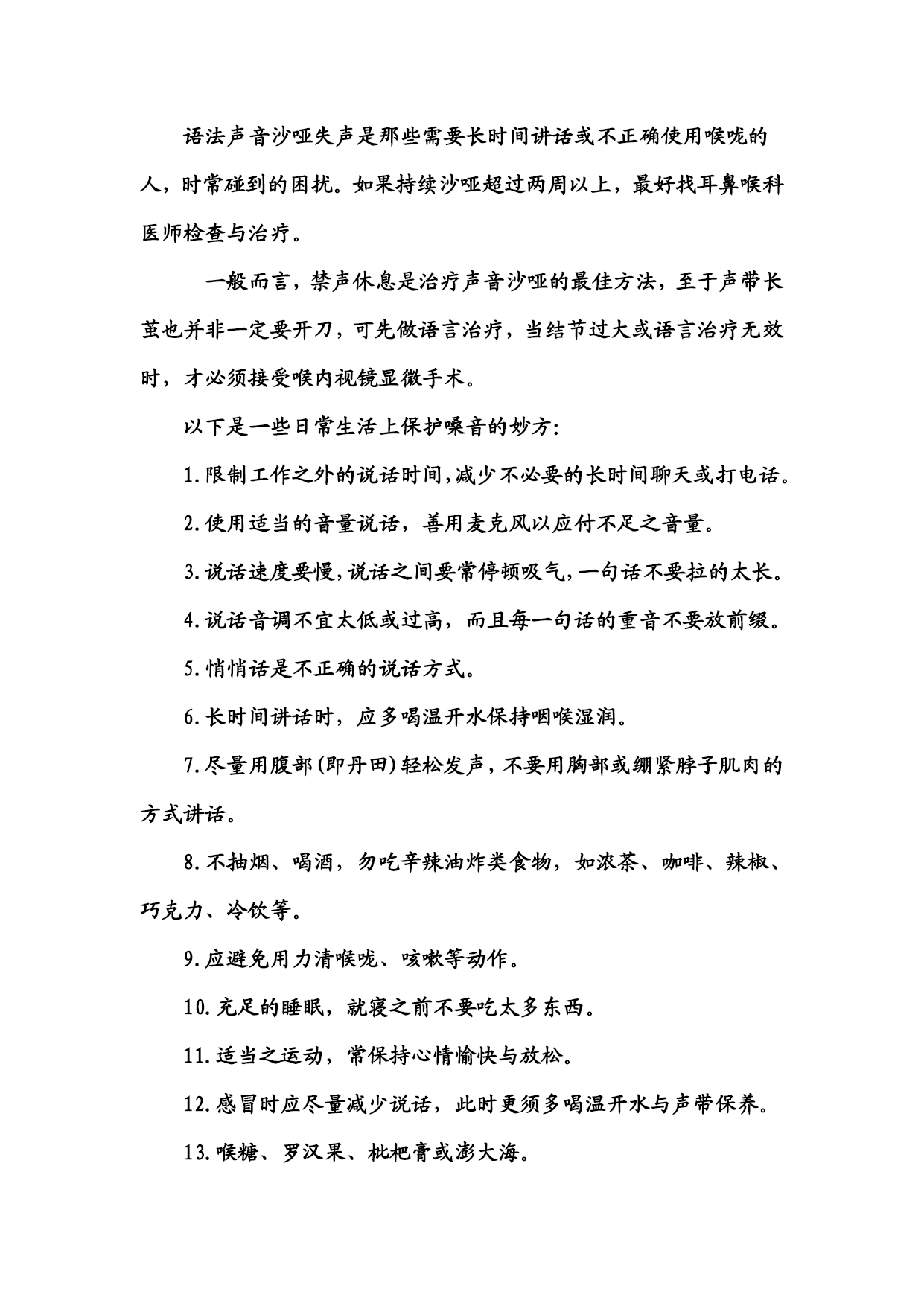 语法声音沙哑失声是那些需要长时间讲话或不正确使用喉咙的人，时常碰到的困扰。如果持续沙哑超过两周以上，最好找耳鼻喉科医师检查与治疗。

一般而言，禁声休息是治疗声音沙哑的最佳方法，至于声带长茧也并非一定要开刀，可先做语言治疗，当结节过大或语言治疗无效时，才必须接受喉内视镜显微手术。

以下是一些日常生活上保护嗓音的妙方：

1.限制工作之外的说话时间，减少不必要的长时间聊天或打电话。

2.使用适当的音量说话，善用麦克风以应付不足之音量。

3.说话速度要慢，说话之间要常停顿吸气，一句话不要拉的太长。

4.说话音调不宜太低或过高，而且每一句话的重音不要放前缀。

5.悄悄话是不正确的说话方式。

6.长时间讲话时，应多喝温开水保持咽喉湿润。

7.尽量用腹部(即丹田)轻松发声，不要用胸部或绷紧脖子肌肉的方式讲话。

8.不抽烟、喝酒，勿吃辛辣油炸类食物，如浓茶、咖啡、辣椒、巧克力、冷饮等。

9.应避免用力清喉咙、咳嗽等动作。

10.充足的睡眠，就寝之前不要吃太多东西。

11.适当之运动，常保持心情愉快与放松。

12.感冒时应尽量减少说话，此时更须多喝温开水与声带保养。

13.喉糖、罗汉果、枇杷膏或澎大海。